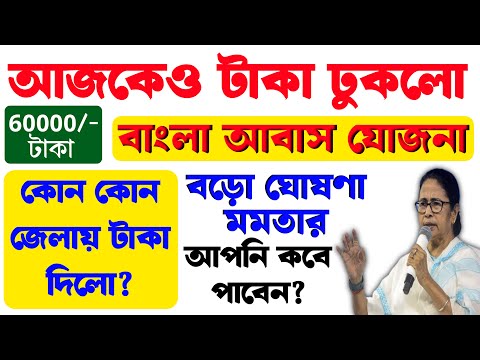 আজকেও টাকা ঢুকলো

60000/-
টাকা

বাংলা আবাস যোজনা

কোন কোন জেলায় টাকা দিলো?

বড়ো ঘোষণা মমতার

আপনি কবে পাবেন?